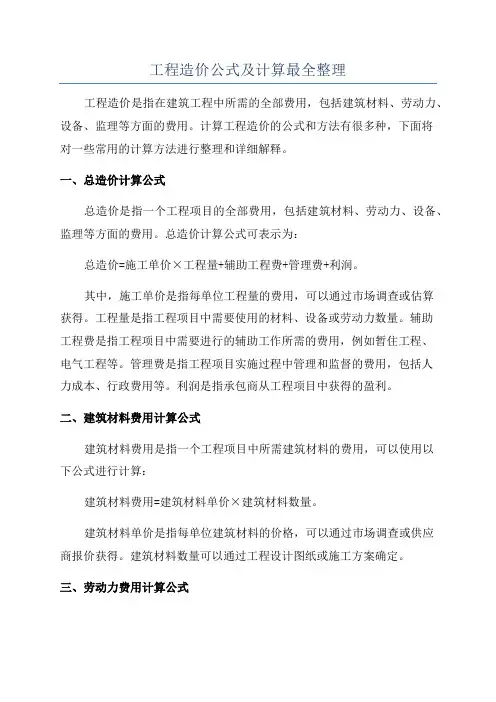 工程造价公式及计算最全整理

工程造价是指在建筑工程中所需的全部费用，包括建筑材料、劳动力、设备、监理等方面的费用。计算工程造价的公式和方法有很多种，下面将对一些常用的计算方法进行整理和详细解释。

一、总造价计算公式

总造价是指一个工程项目的全部费用，包括建筑材料、劳动力、设备、监理等方面的费用。总造价计算公式可表示为：

总造价=施工单价×工程量+辅助工程费+管理费+利润。

其中，施工单价是指每单位工程量的费用，可以通过市场调查或估算获得。工程量是指工程项目中需要使用的材料、设备或劳动力数量。辅助工程费是指工程项目中需要进行的辅助工作所需的费用，例如暂住工程、电气工程等。管理费是指工程项目实施过程中管理和监督的费用，包括人力成本、行政费用等。利润是指承包商从工程项目中获得的盈利。

二、建筑材料费用计算公式

建筑材料费用是指一个工程项目中所需建筑材料的费用，可以使用以下公式进行计算：

建筑材料费用=建筑材料单价×建筑材料数量。

建筑材料单价是指每单位建筑材料的价格，可以通过市场调查或供应商报价获得。建筑材料数量可以通过工程设计图纸或施工方案确定。

三、劳动力费用计算公式